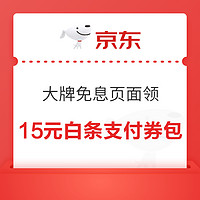 京东

大牌免息页面领

15元白条支付券包